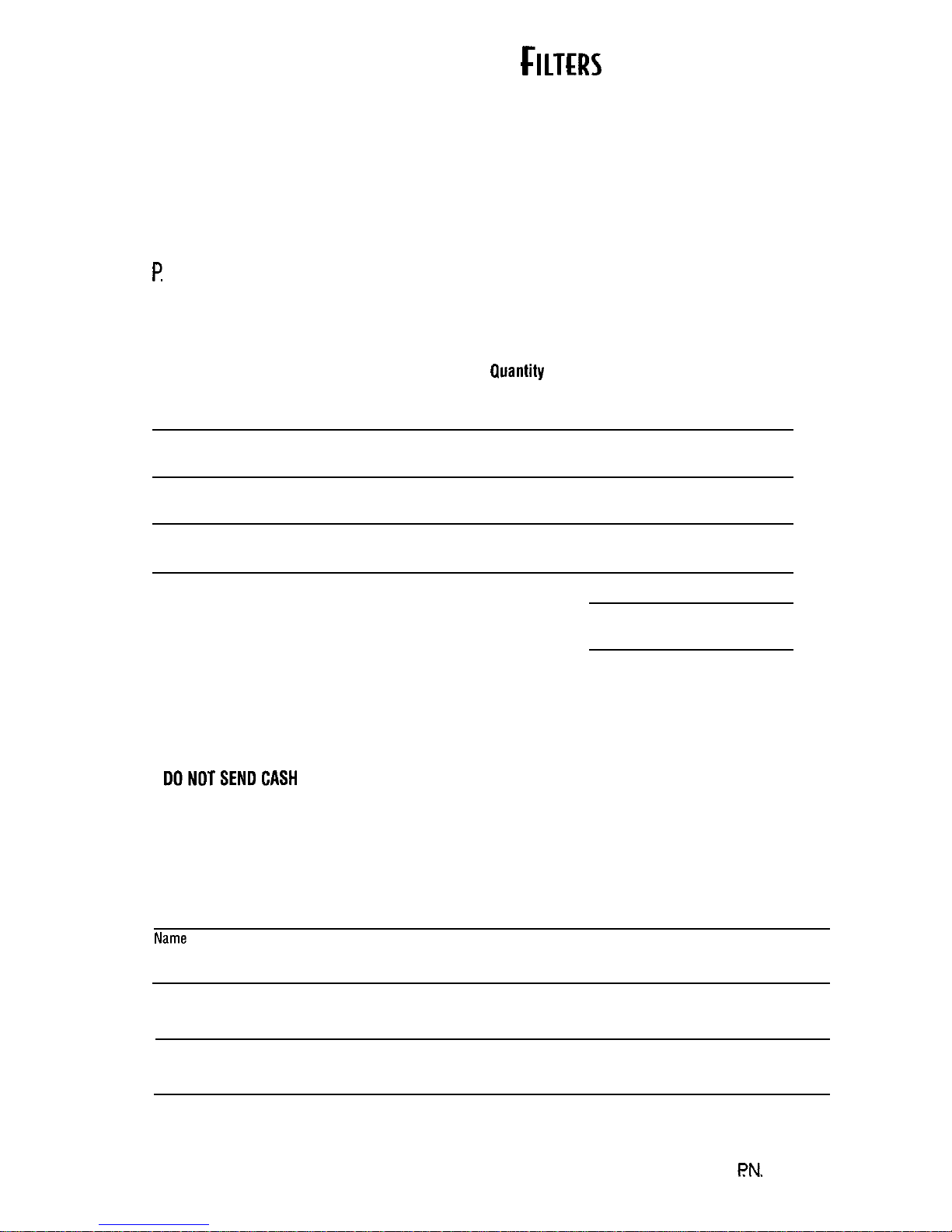 FILTERS

P.

Quantity

DO NOT SEND CASH

Name

P.N.